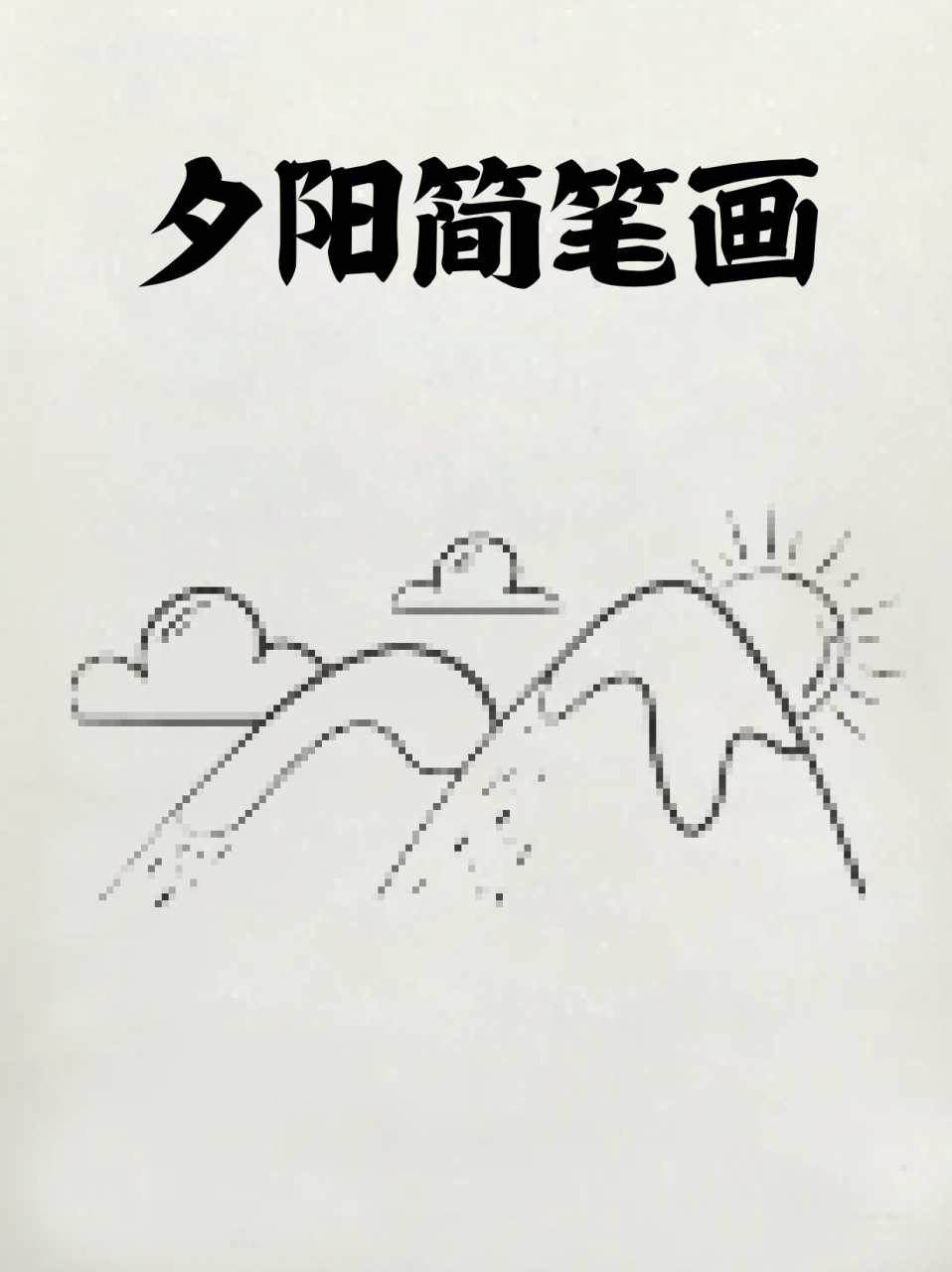 夕阳简笔画